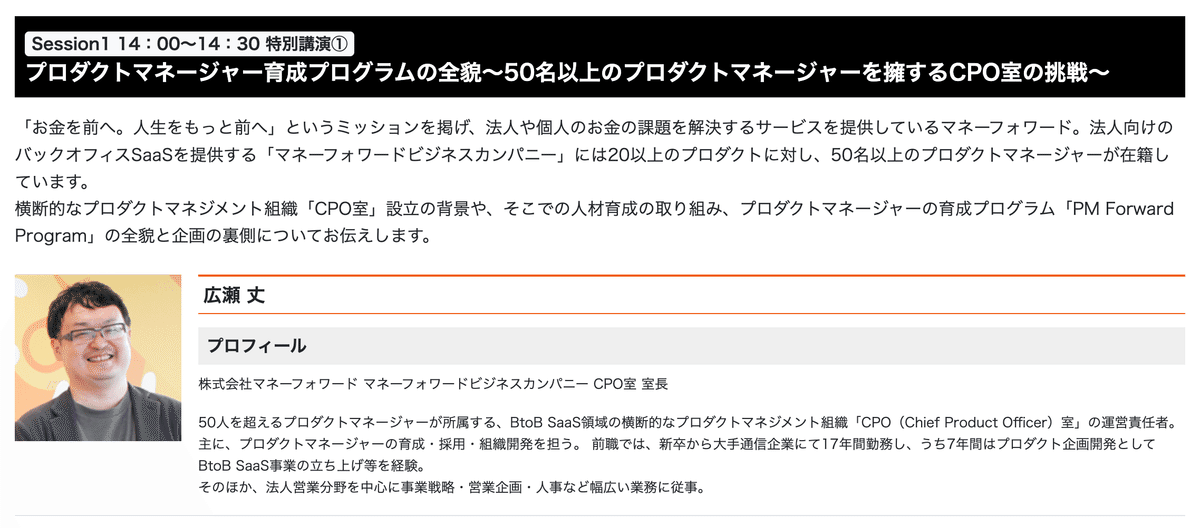 Session1 14：00〜14：30 特別講演①
プロダクトマネージャー育成プログラムの全貌〜50名以上のプロダクトマネージャーを擁するCPO室の挑戦〜

「お金を前へ。人生をもっと前へ」というミッションを掲げ、法人や個人のお金の課題を解決するサービスを提供しているマネーフォワード。法人向けのバックオフィスSaaSを提供する「マネーフォワードビジネスカンパニー」には20以上のプロダクトに対し、50名以上のプロダクトマネージャーが在籍しています。
横断的なプロダクトマネジメント組織「CPO室」設立の背景や、そこでの人材育成の取り組み、プロダクトマネージャーの育成プログラム「PM Forward Program」の全貌と企画の裏側についてお伝えします。

広瀬 丈

プロフィール

株式会社マネーフォワード マネーフォワードビジネスカンパニー CPO室 室長

50人を超えるプロダクトマネージャーが所属する、BtoB SaaS領域の横断的なプロダクトマネジメント組織「CPO（Chief Product Officer）室」の運営責任者。
主に、プロダクトマネージャーの育成・採用・組織開発を担う。 前職では、新卒から大手通信企業にて17年間勤務し、うち7年間はプロダクト企画開発としてBtoB SaaS事業の立ち上げ等を経験。
そのほか、法人営業分野を中心に事業戦略・営業企画・人事など幅広い業務に従事。